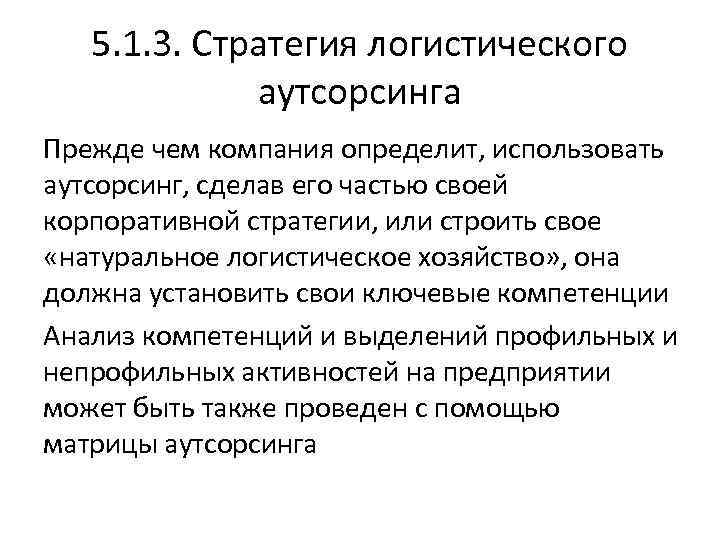 5.1.3. Стратегия логистического аутсорсинга

Прежде чем компания определит, использовать аутсорсинг, сделав его частью своей корпоративной стратегии, или строить свое «натуральное логистическое хозяйство», она должна установить свои ключевые компетенции

Анализ компетенций и выделений профильных и непрофильных активностей на предприятии может быть также проведен с помощью матрицы аутсорсинга